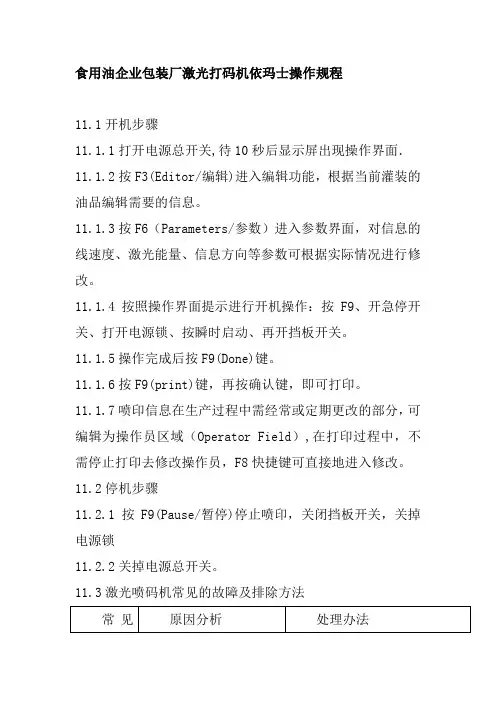 食用油企业包装厂激光打码机依玛士操作规程

11.1 开机步骤

11.1.1 打开电源总开关,待 10 秒后显示屏出现操作界面.

11.1.2 按 F3(Editor/编辑)进入编辑功能，根据当前灌装的油品编辑需要的信息。

11.1.3 按 F6（Parameters/参数）进入参数界面，对信息的线速度、激光能量、信息方向等参数可根据实际情况进行修改。

11.1.4 按照操作界面提示进行开机操作：按 F9、开急停开关、打开电源锁、按瞬时启动、再开挡板开关。

11.1.5 操作完成后按 F9(Done)键。

11.1.6 按 F9(print)键，再按确认键，即可打印。

11.1.7 喷印信息在生产过程中需经常或定期更改的部分，可编辑为操作员区域（Operator Field），在打印过程中，不需停止打印去修改操作员，F8 快捷键可直接地进入修改。

11.2 停机步骤

11.2.1 按 F9(Pause/暂停)停止喷印，关闭挡板开关，关掉电源锁

11.2.2 关掉电源总开关。

11.3 激光喷码机常见的故障及排除方法

| 常 见 | 原因分析 | 处理办法 |
|---|---|---|